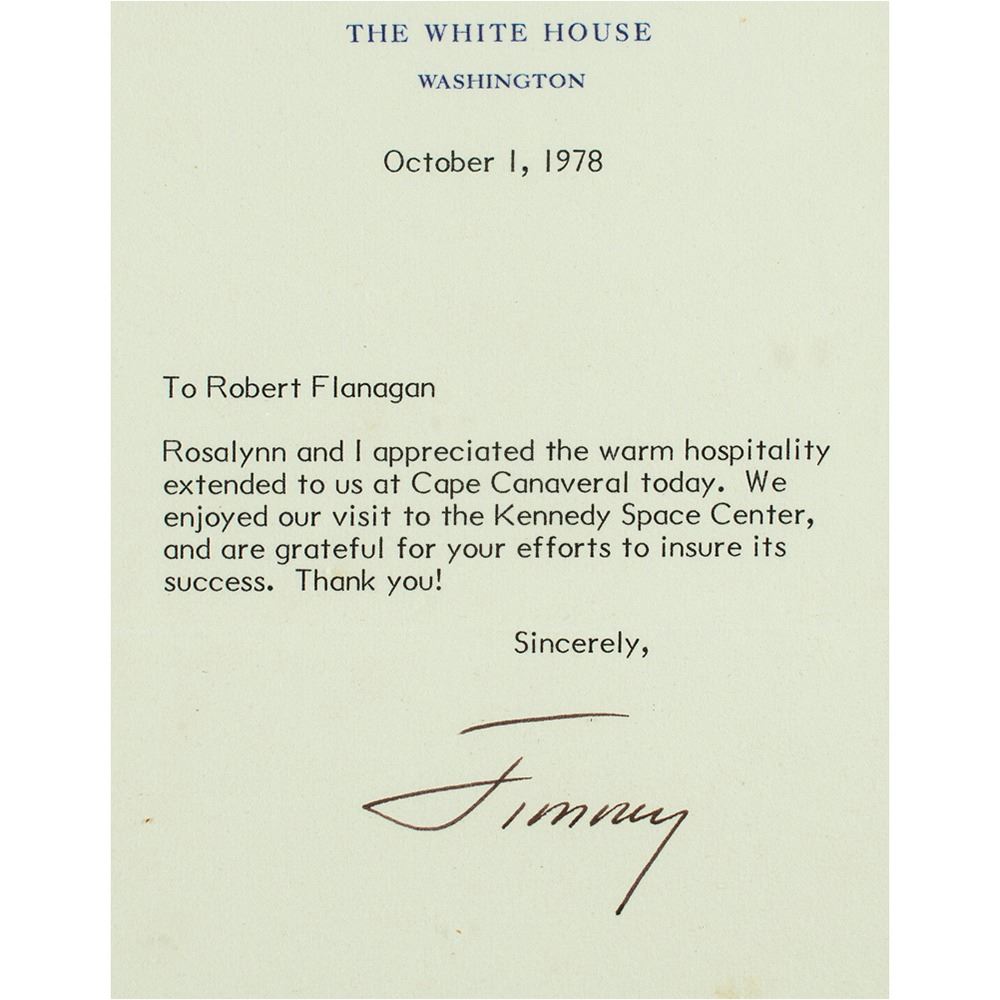 THE WHITE HOUSE
WASHINGTON

October 1, 1978

To Robert Flanagan

Rosalynn and I appreciated the warm hospitality extended to us at Cape Canaveral today. We enjoyed our visit to the Kennedy Space Center, and are grateful for your efforts to insure its success. Thank you!

Sincerely,

Jimmy